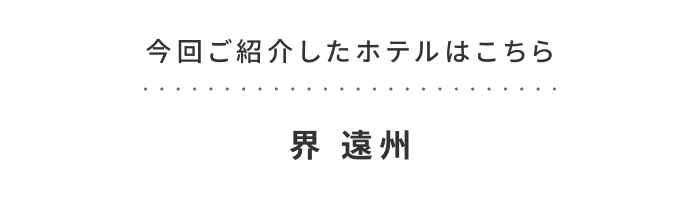 今回ご紹介したホテルはこちら

界 遠州